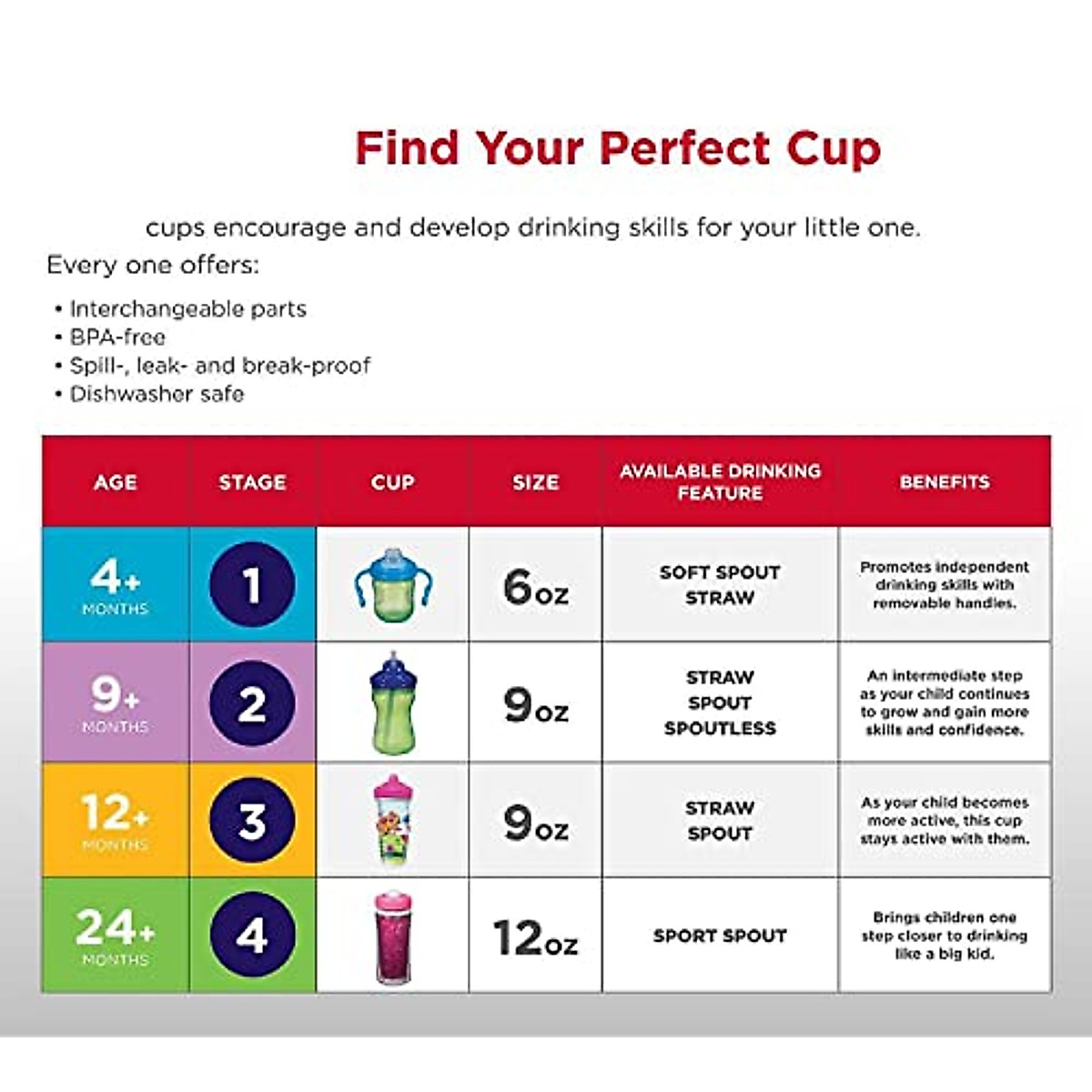 Find Your Perfect Cup

cups encourage and develop drinking skills for your little one.

Every one offers:

• Interchangeable parts
• BPA-free
• Spill-, leak- and break-proof
• Dishwasher safe

| AGE | STAGE | CUP | SIZE | AVAILABLE DRINKING FEATURE | BENEFITS |
|---|---|---|---|---|---|
| 4+ MONTHS | 1 | | 6oz | SOFT SPOUT STRAW | Promotes independent drinking skills with removable handles. |
| 9+ MONTHS | 2 | | 9oz | STRAW SPOUT SPOUTLESS | An intermediate step as your child continues to grow and gain more skills and confidence. |
| 12+ MONTHS | 3 | | 9oz | STRAW SPOUT | As your child becomes more active, this cup stays active with them. |
| 24+ MONTHS | 4 | | 12oz | SPORT SPOUT | Brings children one step closer to drinking like a big kid. |